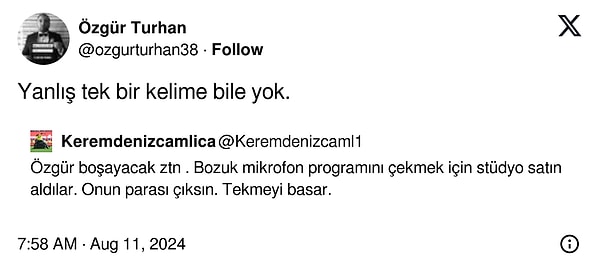 Özgür Turhan
@ozgurturhan38 · Follow

Yanlış tek bir kelime bile yok.

Keremdenizcamlica @Keremdenizcaml1
Özgür boşayacak ztn . Bozuk mikrofon programını çekmek için stüdyo satın aldılar. Onun parası çıksın. Tekmeyi basar.

7:58 AM · Aug 11, 2024